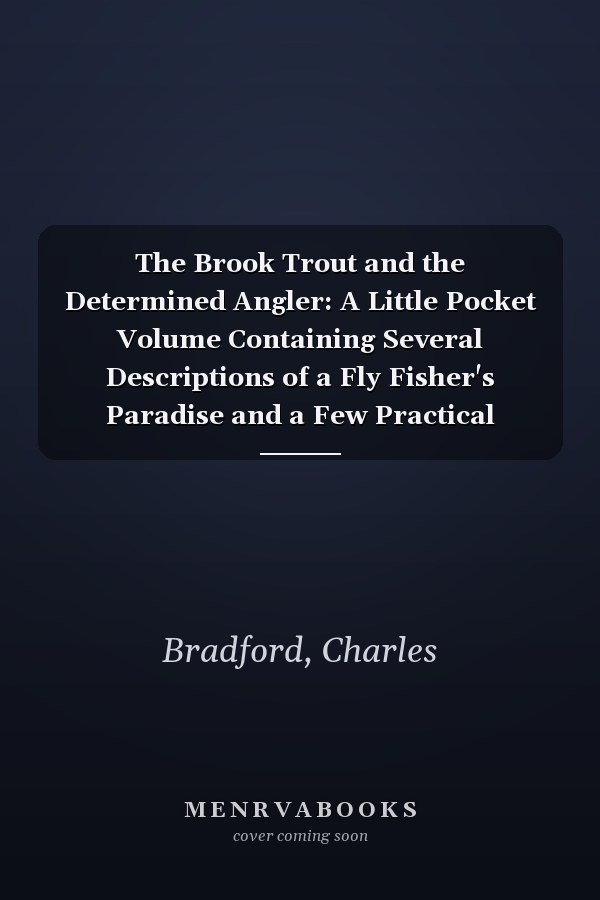 The Brook Trout and the Determined Angler: A Little Pocket Volume Containing Several Descriptions of a Fly Fisher's Paradise and a Few Practical

Bradford, Charles

MENRVABOOKS
cover coming soon